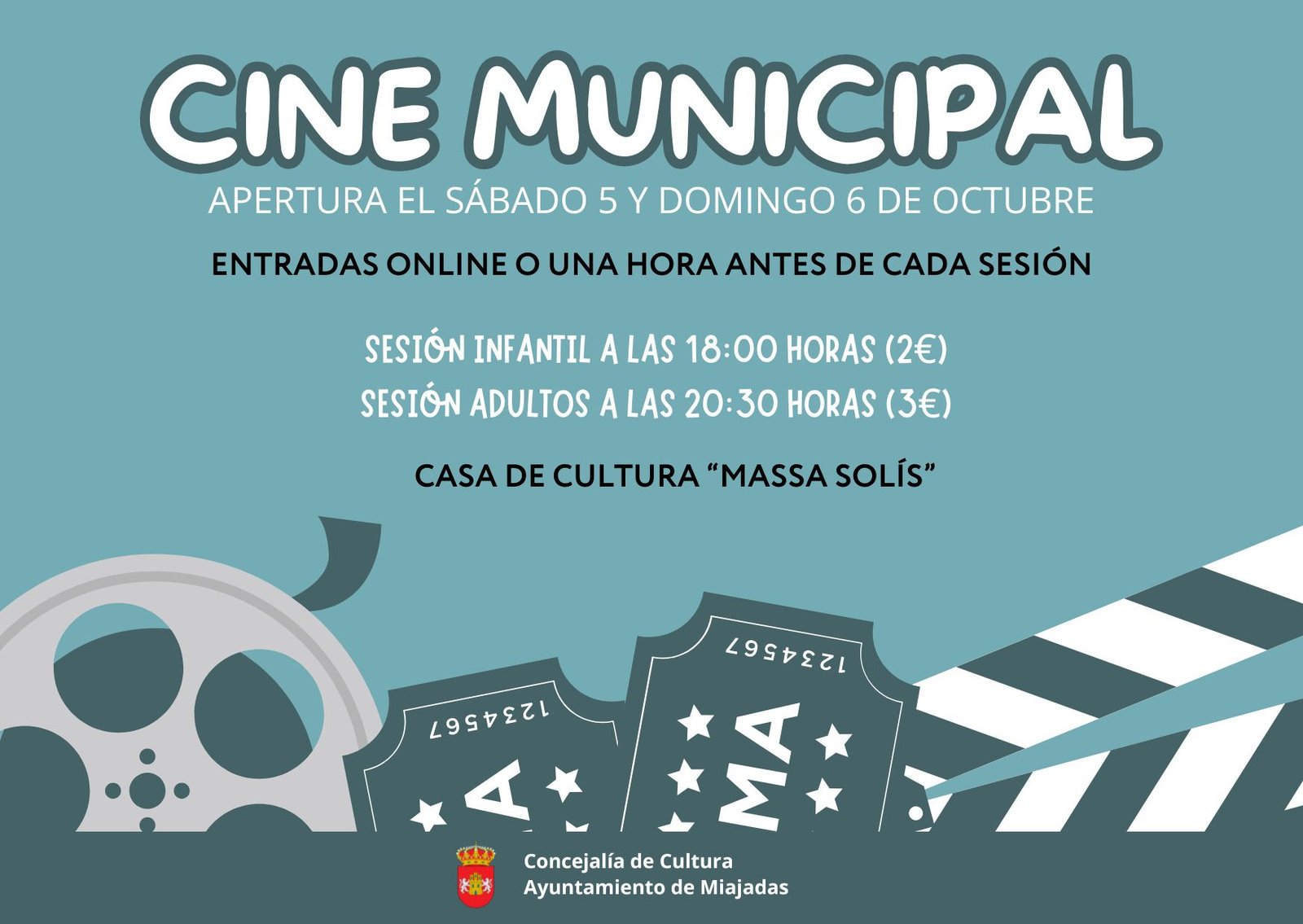 CINE MUNICIPAL

APERTURA EL SÁBADO 5 Y DOMINGO 6 DE OCTUBRE

ENTRADAS ONLINE O UNA HORA ANTES DE CADA SESIÓN

SESIÓN INFANTIL A LAS 18:00 HORAS (2€)
SESIÓN ADULTOS A LAS 20:30 HORAS (3€)

CASA DE CULTURA "MASSA SOLÍS"

1234567

1234567

Concejalía de Cultura
Ayuntamiento de Miajadas